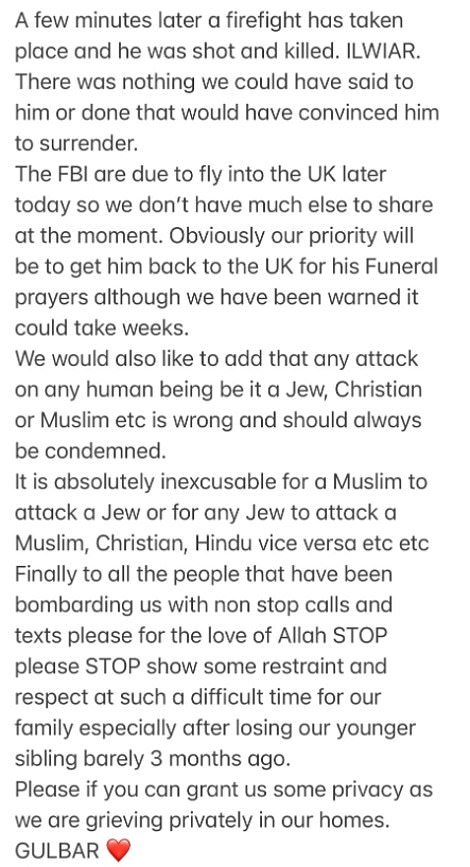 A few minutes later a firefight has taken place and he was shot and killed. ILWIAR.
There was nothing we could have said to him or done that would have convinced him to surrender.
The FBI are due to fly into the UK later today so we don't have much else to share at the moment. Obviously our priority will be to get him back to the UK for his Funeral prayers although we have been warned it could take weeks.
We would also like to add that any attack on any human being be it a Jew, Christian or Muslim etc is wrong and should always be condemned.
It is absolutely inexcusable for a Muslim to attack a Jew or for any Jew to attack a Muslim, Christian, Hindu vice versa etc etc
Finally to all the people that have been bombarding us with non stop calls and texts please for the love of Allah STOP please STOP show some restraint and respect at such a difficult time for our family especially after losing our younger sibling barely 3 months ago.
Please if you can grant us some privacy as we are grieving privately in our homes.
GULBAR ❤️